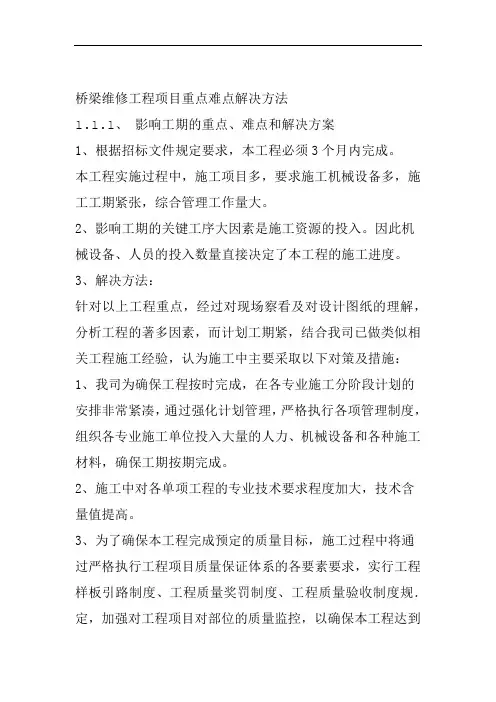 桥梁维修工程项目重点难点解决方法

1.1.1、 影响工期的重点、难点和解决方案

1、根据招标文件规定要求，本工程必须3个月内完成。

本工程实施过程中，施工项目多，要求施工机械设备多，施工工期紧张，综合管理工作量大。

2、影响工期的关键工序大因素是施工资源的投入。因此机械设备、人员的投入数量直接决定了本工程的施工进度。

3、解决方法：

针对以上工程重点，经过对现场察看及对设计图纸的理解，分析工程的著多因素，而计划工期紧，结合我司已做类似相关工程施工经验，认为施工中主要采取以下对策及措施：

1、我司为确保工程按时完成，在各专业施工分阶段计划的安排非常紧凑，通过强化计划管理，严格执行各项管理制度，组织各专业施工单位投入大量的人力、机械设备和各种施工材料，确保工期按期完成。

2、施工中对各单项工程的专业技术要求程度加大，技术含量值提高。

3、为了确保本工程完成预定的质量目标，施工过程中将通过严格执行工程项目质量保证体系的各要素要求，实行工程样板引路制度、工程质量奖罚制度、工程质量验收制度规.定，加强对工程项目对部位的质量监控，以确保本工程达到